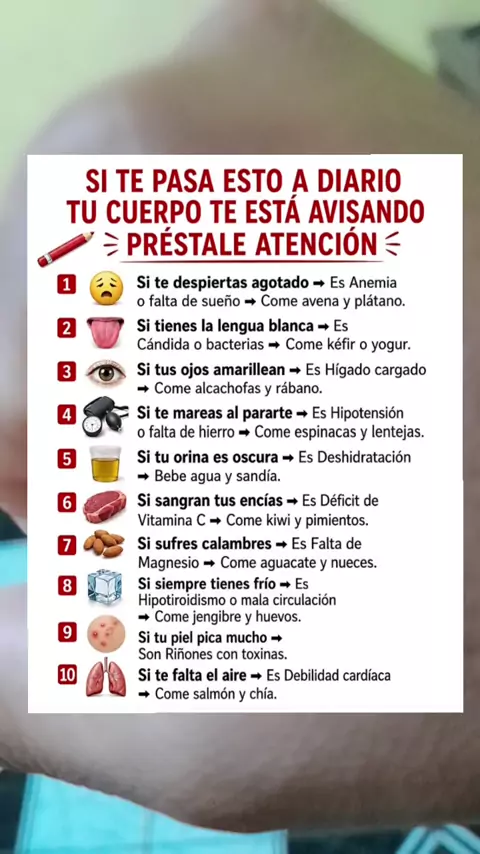 SI TE PASA ESTO A DIARIO
TU CUERPO TE ESTÁ AVISANDO
PRÉSTALE ATENCIÓN

1 Si te despiertas agotado ➡ Es Anemia o falta de sueño ➡ Come avena y plátano.

2 Si tienes la lengua blanca ➡ Es Cándida o bacterias ➡ Come kéfir o yogur.

3 Si tus ojos amarillean ➡ Es Hígado cargado ➡ Come alcachofas y rábano.

4 Si te mareas al pararte ➡ Es Hipotensión o falta de hierro ➡ Come espinacas y lentejas.

5 Si tu orina es oscura ➡ Es Deshidratación ➡ Bebe agua y sandía.

6 Si sangran tus encías ➡ Es Déficit de Vitamina C ➡ Come kiwi y pimientos.

7 Si sufres calambres ➡ Es Falta de Magnesio ➡ Come aguacate y nueces.

8 Si siempre tienes frío ➡ Es Hipotiroidismo o mala circulación ➡ Come jengibre y huevos.

9 Si tu piel pica mucho ➡ Son Riñones con toxinas.

10 Si te falta el aire ➡ Es Debilidad cardíaca ➡ Come salmón y chía.